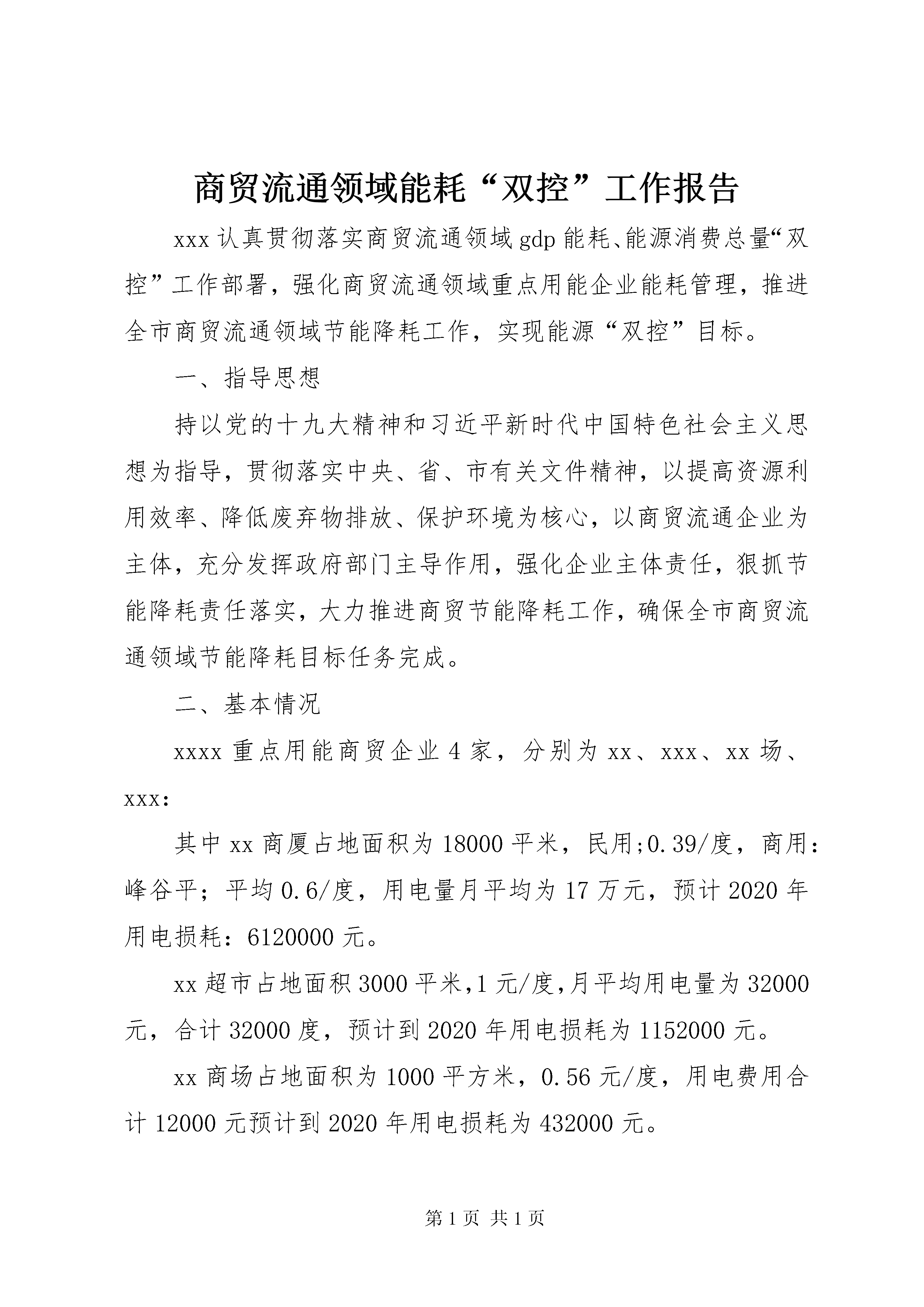 商贸流通领域能耗“双控”工作报告

xxx 认真贯彻落实商贸流通领域 gdp 能耗、能源消费总量“双控”工作部署，强化商贸流通领域重点用能企业能耗管理，推进全市商贸流通领域节能降耗工作，实现能源“双控”目标。

一、指导思想

持以党的十九大精神和习近平新时代中国特色社会主义思想为指导，贯彻落实中央、省、市有关文件精神，以提高资源利用效率、降低废弃物排放、保护环境为核心，以商贸流通企业为主体，充分发挥政府部门主导作用，强化企业主体责任，狠抓节能降耗责任落实，大力推进商贸节能降耗工作，确保全市商贸流通领域节能降耗目标任务完成。

二、基本情况

xxxx 重点用能商贸企业 4 家，分别为 xx、xxx、xx 场、xxx:

其中 xx 商厦占地面积为 18000 平米，民用;0.39/度，商用：峰谷平；平均 0.6/度，用电量月平均为 17 万元，预计 2020 年用电损耗：6120000 元。

xx 超市占地面积 3000 平米,1 元/度,月平均用电量为 32000 元，合计 32000 度，预计到 2020 年用电损耗为 1152000 元。

xx 商场占地面积为 1000 平方米，0.56 元/度，用电费用合计 12000 元预计到 2020 年用电损耗为 432000 元。

第 1 页 共 1 页